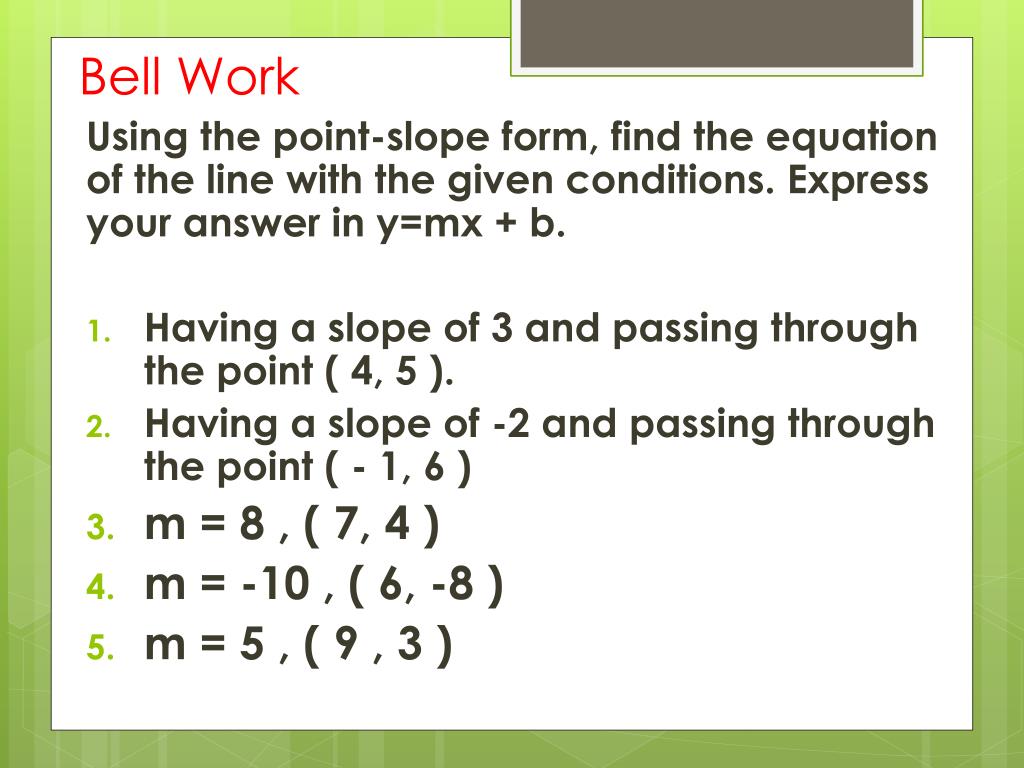 Bell Work

Using the point-slope form, find the equation of the line with the given conditions. Express your answer in y=mx + b.

1. Having a slope of 3 and passing through the point ( 4, 5 ).
2. Having a slope of -2 and passing through the point ( - 1, 6 )
3. m = 8 , ( 7, 4 )
4. m = -10 , ( 6, -8 )
5. m = 5 , ( 9 , 3 )